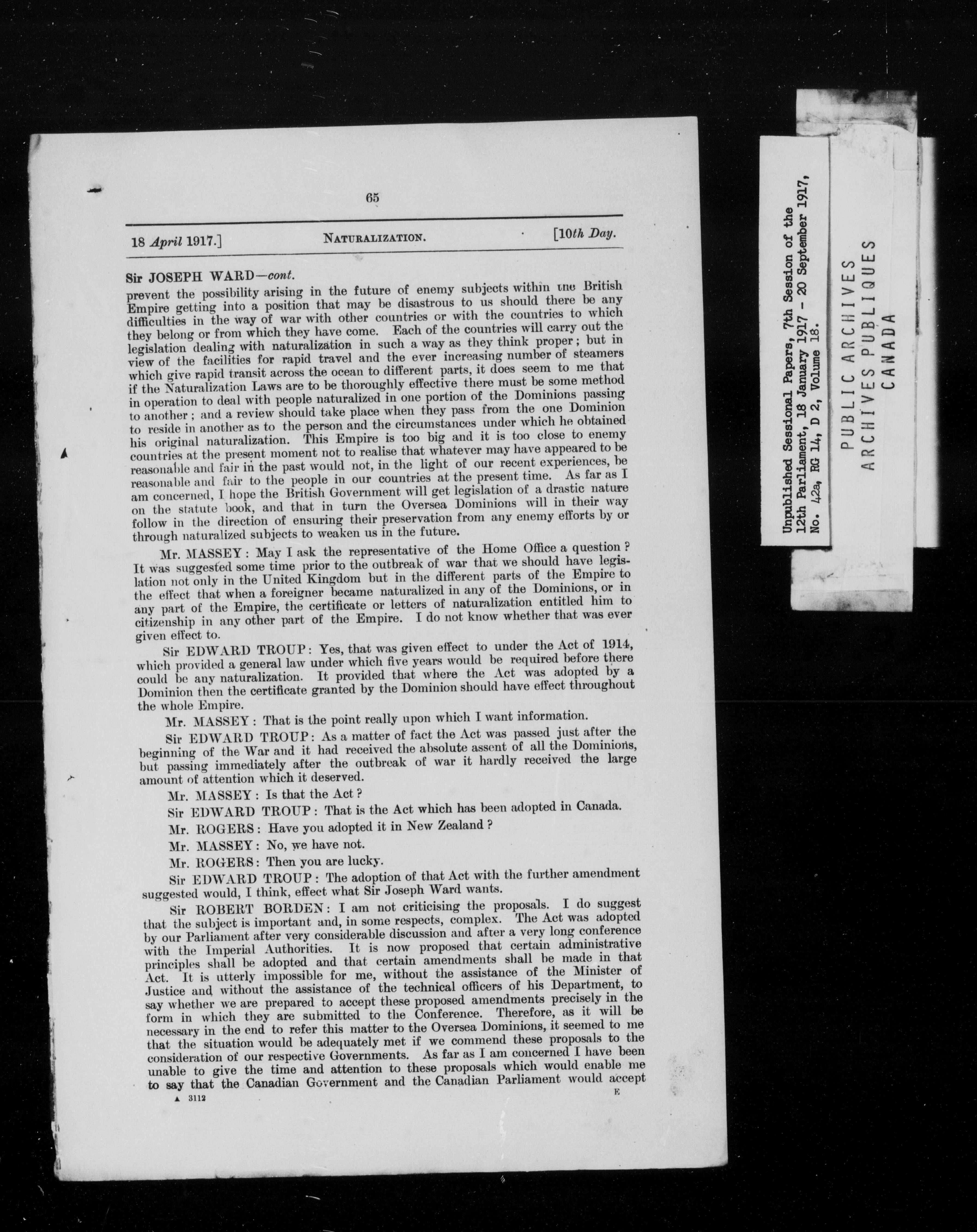 65

18 April 1917.] NATURALIZATION. [10th Day.

Sir JOSEPH WARD—cont.

prevent the possibility arising in the future of enemy subjects within the British Empire getting into a position that may be disastrous to us should there be any difficulties in the way of war with other countries or with the countries to which they belong or from which they have come. Each of the countries will carry out the legislation dealing with naturalization in such a way as they think proper; but in view of the facilities for rapid travel and the ever increasing number of steamers which give rapid transit across the ocean to different parts, it does seem to me that if the Naturalization Laws are to be thoroughly effective there must be some method in operation to deal with people naturalized in one portion of the Dominions passing to another; and a review should take place when they pass from the one Dominion to reside in another as to the person and the circumstances under which he obtained his original naturalization. This Empire is too big and it is too close to enemy countries at the present moment not to realise that whatever may have appeared to be reasonable and fair in the past would not, in the light of our recent experiences, be reasonable and fair to the people in our countries at the present time. As far as I am concerned, I hope the British Government will get legislation of a drastic nature on the statute book, and that in turn the Oversea Dominions will in their way follow in the direction of ensuring their preservation from any enemy efforts by or through naturalized subjects to weaken us in the future.

Mr. MASSEY: May I ask the representative of the Home Office a question? It was suggested some time prior to the outbreak of war that we should have legislation not only in the United Kingdom but in the different parts of the Empire to the effect that when a foreigner became naturalized in any of the Dominions, or in any part of the Empire, the certificate or letters of naturalization entitled him to citizenship in any other part of the Empire. I do not know whether that was ever given effect to.

Sir EDWARD TROUP: Yes, that was given effect to under the Act of 1914, which provided a general law under which five years would be required before there could be any naturalization. It provided that where the Act was adopted by a Dominion then the certificate granted by the Dominion should have effect throughout the whole Empire.

Mr. MASSEY: That is the point really upon which I want information.

Sir EDWARD TROUP: As a matter of fact the Act was passed just after the beginning of the War and it had received the absolute assent of all the Dominions, but passing immediately after the outbreak of war it hardly received the large amount of attention which it deserved.

Mr. MASSEY: Is that the Act?

Sir EDWARD TROUP: That is the Act which has been adopted in Canada.

Mr. ROGERS: Have you adopted it in New Zealand?

Mr. MASSEY: No, we have not.

Mr. ROGERS: Then you are lucky.

Sir EDWARD TROUP: The adoption of that Act with the further amendment suggested would, I think, effect what Sir Joseph Ward wants.

Sir ROBERT BORDEN: I am not criticising the proposals. I do suggest that the subject is important and, in some respects, complex. The Act was adopted by our Parliament after very considerable discussion and after a very long conference with the Imperial Authorities. It is now proposed that certain administrative principles shall be adopted and that certain amendments shall be made in that Act. It is utterly impossible for me, without the assistance of the Minister of Justice and without the assistance of the technical officers of his Department, to say whether we are prepared to accept these proposed amendments precisely in the form in which they are submitted to the Conference. Therefore, as it will be necessary in the end to refer this matter to the Oversea Dominions, it seemed to me that the situation would be adequately met if we commend these proposals to the consideration of our respective Governments. As far as I am concerned I have been unable to give the time and attention to these proposals which would enable me to say that the Canadian Government and the Canadian Parliament would accept

▲ 3112 E

Unpublished Sessional Papers, 7th Session of the 12th Parliament, 18 January 1917 - 20 September 1917, No. 42a, RG 14, D 2, Volume 18.

PUBLIC ARCHIVES
ARCHIVES PUBLIQUES
CANADA